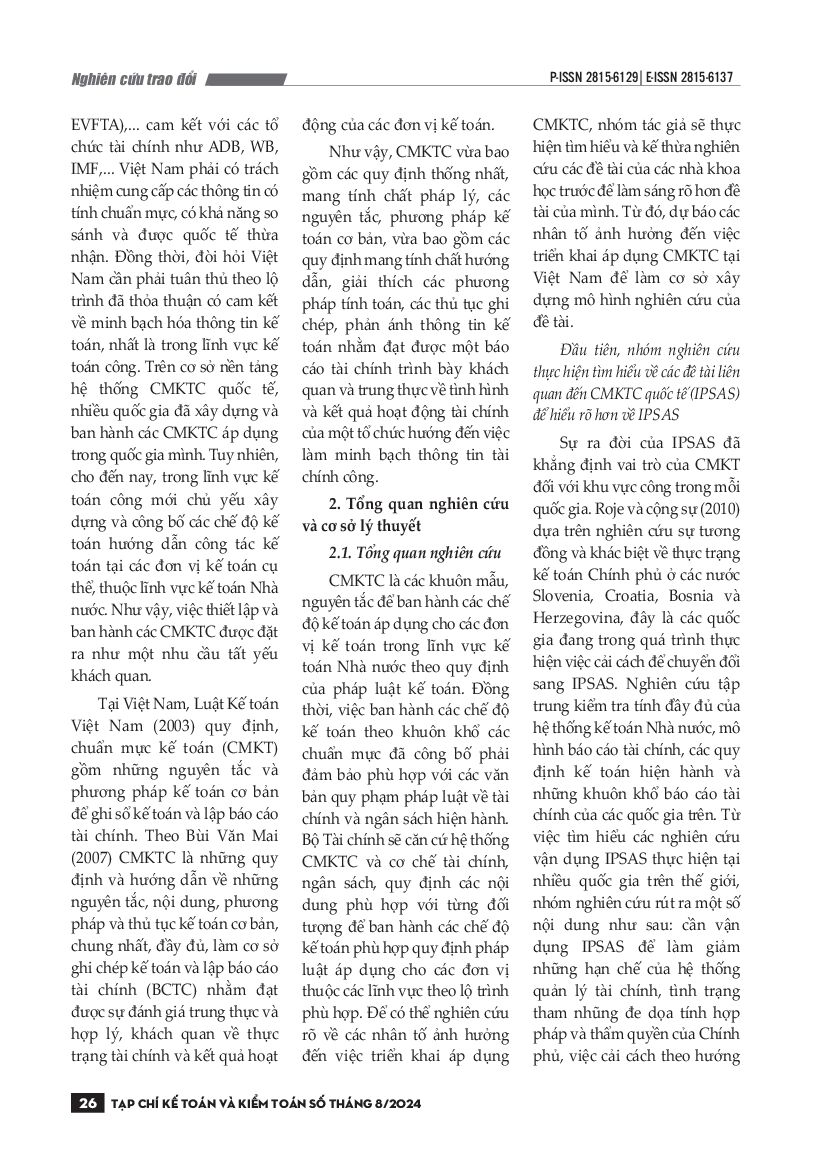 Nghiên cứu trao đổi

P-ISSN 2815-6129 | E-ISSN 2815-6137

EVFTA),... cam kết với các tổ chức tài chính như ADB, WB, IMF,... Việt Nam phải có trách nhiệm cung cấp các thông tin có tính chuẩn mực, có khả năng so sánh và được quốc tế thừa nhận. Đồng thời, đòi hỏi Việt Nam cần phải tuân thủ theo lộ trình đã thỏa thuận có cam kết về minh bạch hóa thông tin kế toán, nhất là trong lĩnh vực kế toán công. Trên cơ sở nền tảng hệ thống CMKTC quốc tế, nhiều quốc gia đã xây dựng và ban hành các CMKTC áp dụng trong quốc gia mình. Tuy nhiên, cho đến nay, trong lĩnh vực kế toán công mới chủ yếu xây dựng và công bố các chế độ kế toán hướng dẫn công tác kế toán tại các đơn vị kế toán cụ thể, thuộc lĩnh vực kế toán Nhà nước. Như vậy, việc thiết lập và ban hành các CMKTC được đặt ra như một nhu cầu tất yếu khách quan.

Tại Việt Nam, Luật Kế toán Việt Nam (2003) quy định, chuẩn mực kế toán (CMKT) gồm những nguyên tắc và phương pháp kế toán cơ bản để ghi sổ kế toán và lập báo cáo tài chính. Theo Bùi Văn Mai (2007) CMKTC là những quy định và hướng dẫn về những nguyên tắc, nội dung, phương pháp và thủ tục kế toán cơ bản, chung nhất, đầy đủ, làm cơ sở ghi chép kế toán và lập báo cáo tài chính (BCTC) nhằm đạt được sự đánh giá trung thực và hợp lý, khách quan về thực trạng tài chính và kết quả hoạt động của các đơn vị kế toán.

Như vậy, CMKTC vừa bao gồm các quy định thống nhất, mang tính chất pháp lý, các nguyên tắc, phương pháp kế toán cơ bản, vừa bao gồm các quy định mang tính chất hướng dẫn, giải thích các phương pháp tính toán, các thủ tục ghi chép, phản ánh thông tin kế toán nhằm đạt được một báo cáo tài chính trình bày khách quan và trung thực về tình hình và kết quả hoạt động tài chính của một tổ chức hướng đến việc làm minh bạch thông tin tài chính công.

2. Tổng quan nghiên cứu và cơ sở lý thuyết

2.1. Tổng quan nghiên cứu

CMKTC là các khuôn mẫu, nguyên tắc để ban hành các chế độ kế toán áp dụng cho các đơn vị kế toán trong lĩnh vực kế toán Nhà nước theo quy định của pháp luật kế toán. Đồng thời, việc ban hành các chế độ kế toán theo khuôn khổ các chuẩn mực đã công bố phải đảm bảo phù hợp với các văn bản quy phạm pháp luật về tài chính và ngân sách hiện hành. Bộ Tài chính sẽ căn cứ hệ thống CMKTC và cơ chế tài chính, ngân sách, quy định các nội dung phù hợp với từng đối tượng để ban hành các chế độ kế toán phù hợp quy định pháp luật áp dụng cho các đơn vị thuộc các lĩnh vực theo lộ trình phù hợp. Để có thể nghiên cứu rõ về các nhân tố ảnh hưởng đến việc triển khai áp dụng CMKTC, nhóm tác giả sẽ thực hiện tìm hiểu và kế thừa nghiên cứu các đề tài của các nhà khoa học trước để làm sáng rõ hơn đề tài của mình. Từ đó, dự báo các nhân tố ảnh hưởng đến việc triển khai áp dụng CMKTC tại Việt Nam để làm cơ sở xây dựng mô hình nghiên cứu của đề tài.

Đầu tiên, nhóm nghiên cứu thực hiện tìm hiểu về các đề tài liên quan đến CMKTC quốc tế (IPSAS) để hiểu rõ hơn về IPSAS

Sự ra đời của IPSAS đã khẳng định vai trò của CMKT đối với khu vực công trong mỗi quốc gia. Roje và cộng sự (2010) dựa trên nghiên cứu sự tương đồng và khác biệt về thực trạng kế toán Chính phủ ở các nước Slovenia, Croatia, Bosnia và Herzegovina, đây là các quốc gia đang trong quá trình thực hiện việc cải cách để chuyển đổi sang IPSAS. Nghiên cứu tập trung kiểm tra tính đầy đủ của hệ thống kế toán Nhà nước, mô hình báo cáo tài chính, các quy định kế toán hiện hành và những khuôn khổ báo cáo tài chính của các quốc gia trên. Từ việc tìm hiểu các nghiên cứu vận dụng IPSAS thực hiện tại nhiều quốc gia trên thế giới, nhóm nghiên cứu rút ra một số nội dung như sau: cần vận dụng IPSAS để làm giảm những hạn chế của hệ thống quản lý tài chính, tình trạng tham nhũng đe dọa tính hợp pháp và thẩm quyền của Chính phủ, việc cải cách theo hướng

26 TẠP CHÍ KẾ TOÁN VÀ KIỂM TOÁN SỐ THÁNG 8/2024